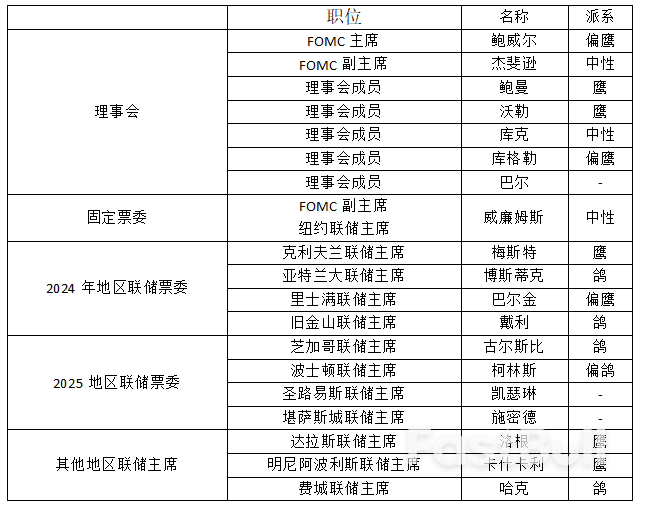 |  | 职位 | 名称 | 派系 |
|---|---|---|---|
| 理事会 | FOMC 主席 | 鲍威尔 | 偏鹰 |
|  | FOMC 副主席 | 杰斐逊 | 中性 |
|  | 理事会成员 | 鲍曼 | 鹰 |
|  | 理事会成员 | 沃勒 | 鹰 |
|  | 理事会成员 | 库克 | 中性 |
|  | 理事会成员 | 库格勒 | 偏鹰 |
|  | 理事会成员 | 巴尔 | - |
| 固定票委 | FOMC 副主席 纽约联储主席 | 威廉姆斯 | 中性 |
| 2024 年地区联储票委 | 克利夫兰联储主席 | 梅斯特 | 鹰 |
|  | 亚特兰大联储主席 | 博斯蒂克 | 鸽 |
|  | 里士满联储主席 | 巴尔金 | 偏鹰 |
|  | 旧金山联储主席 | 戴利 | 鸽 |
| 2025 地区联储票委 | 芝加哥联储主席 | 古尔斯比 | 鸽 |
|  | 波士顿联储主席 | 柯林斯 | 偏鸽 |
|  | 圣路易斯联储主席 | 凯瑟琳 | - |
|  | 堪萨斯城联储主席 | 施密德 | - |
| 其他地区联储主席 | 达拉斯联储主席 | 洛根 | 鹰 |
|  | 明尼阿波利斯联储主席 | 卡什卡利 | 鹰 |
|  | 费城联储主席 | 哈克 | 鸽 |

FastBull